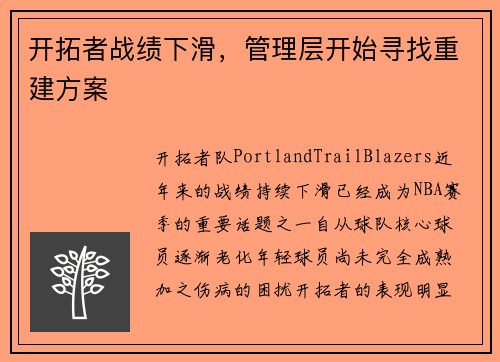 开拓者战绩下滑，管理层开始寻找重建方案

开拓者队PortlandTrailBlazers近年来的战绩持续下滑已经成为NBA赛季的重要话题之一自从球队核心球员逐渐老化年轻球员尚未完全成熟加之伤病的困扰开拓者的表现明显